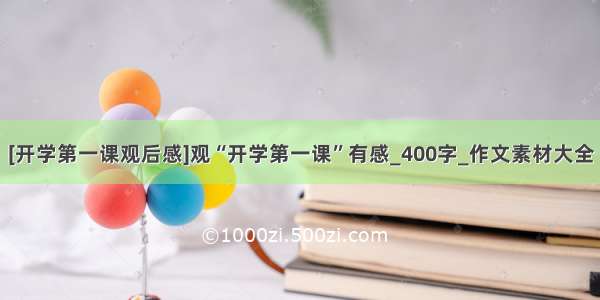 [开学第一课观后感]观“开学第一课”有感_400字_作文素材大全

©1000zi.500zi.com